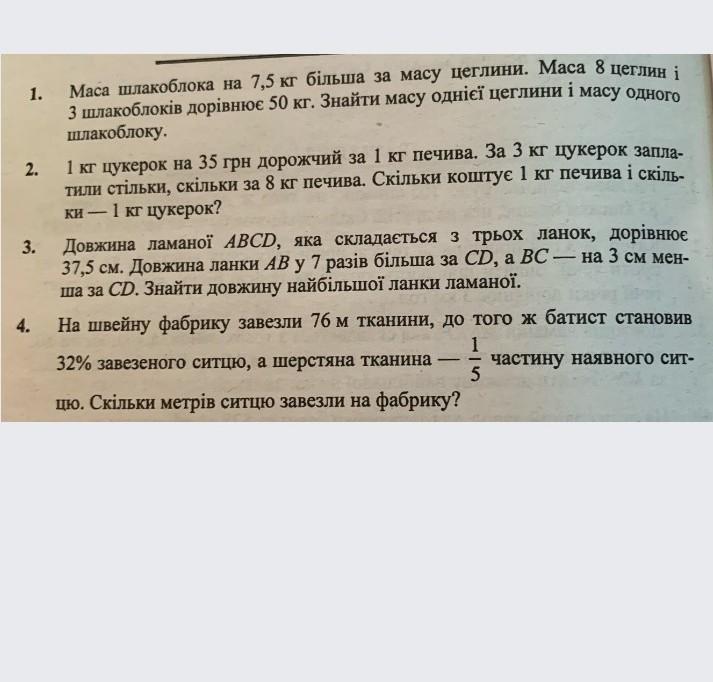 1. Маса шлакоблока на 7,5 кг більша за масу цеглини. Маса 8 цеглин і 3 шлакоблоків дорівнює 50 кг. Знайти масу однієї цеглини і масу одного шлакоблоку.

2. 1 кг цукерок на 35 грн дорожчий за 1 кг печива. За 3 кг цукерок заплатили стільки, скільки за 8 кг печива. Скільки коштує 1 кг печива і скільки — 1 кг цукерок?

3. Довжина ламаної $ABCD$, яка складається з трьох ланок, дорівнює 37,5 см. Довжина ланки $AB$ у 7 разів більша за $CD$, а $BC$ — на 3 см менша за $CD$. Знайти довжину найбільшої ланки ламаної.

4. На швейну фабрику завезли 76 м тканини, до того ж батист становив 32% завезеного ситцю, а шерстяна тканина — $\frac{1}{5}$ частину наявного ситцю. Скільки метрів ситцю завезли на фабрику?